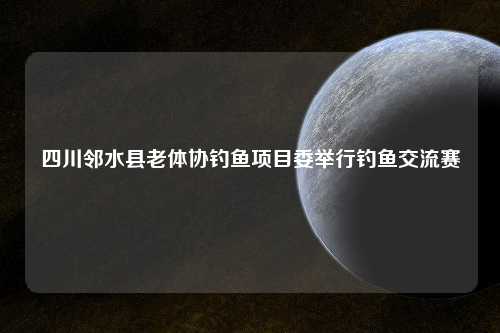 四川邻水县老体协钓鱼项目委举行钓鱼交流赛